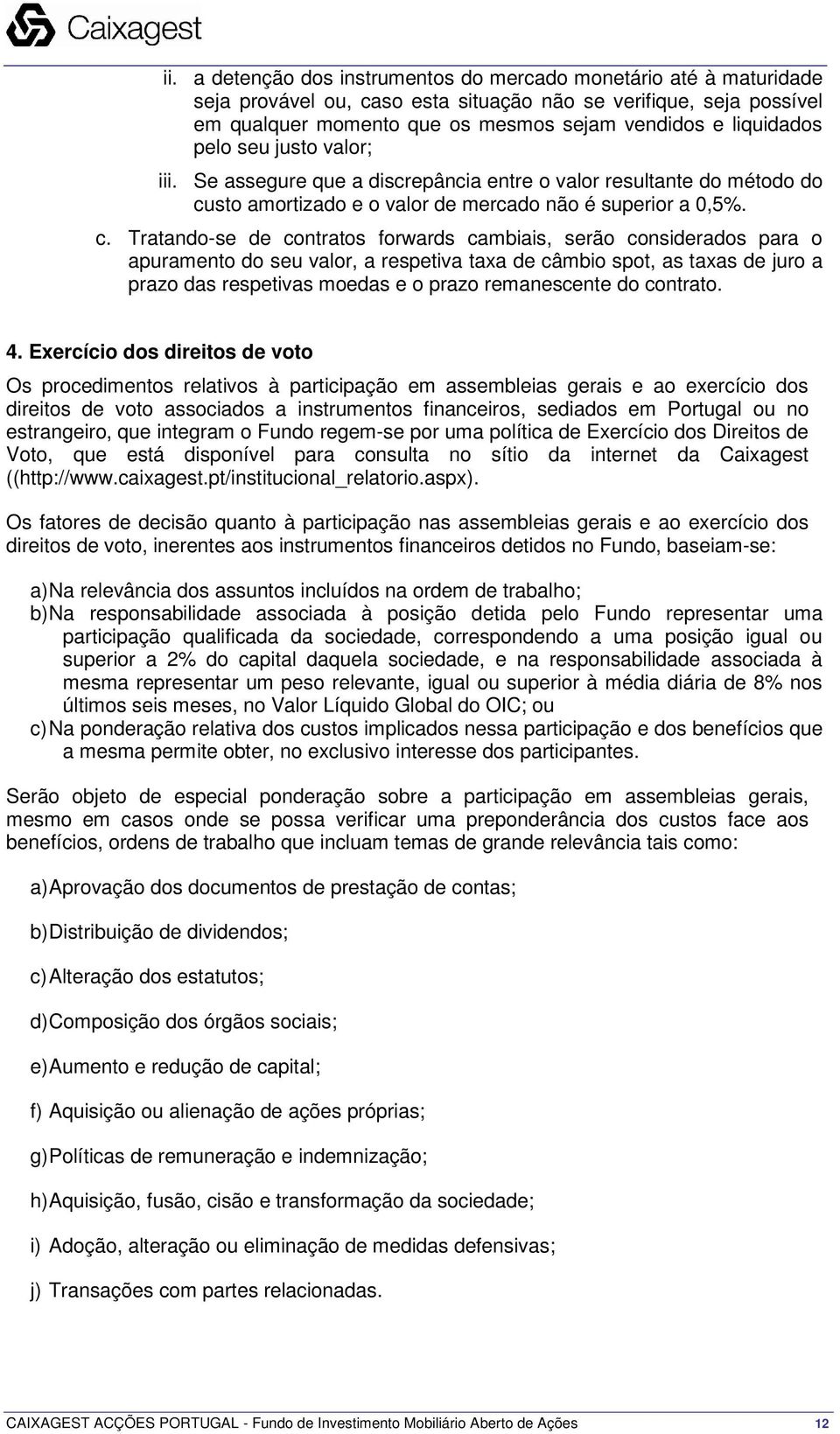 Caixagest

ii. a detenção dos instrumentos do mercado monetário até à maturidade seja provável ou, caso esta situação não se verifique, seja possível em qualquer momento que os mesmos sejam vendidos e liquidados pelo seu justo valor;

iii. Se assegure que a discrepância entre o valor resultante do método do custo amortizado e o valor de mercado não é superior a 0,5%.

c. Tratando-se de contratos forwards cambiais, serão considerados para o apuramento do seu valor, a respetiva taxa de câmbio spot, as taxas de juro a prazo das respetivas moedas e o prazo remanescente do contrato.

4. Exercício dos direitos de voto

Os procedimentos relativos à participação em assembleias gerais e ao exercício dos direitos de voto associados a instrumentos financeiros, sediados em Portugal ou no estrangeiro, que integram o Fundo regem-se por uma política de Exercício dos Direitos de Voto, que está disponível para consulta no sítio da internet da Caixagest ((http://www.caixagest.pt/institucional_relatorio.aspx).

Os fatores de decisão quanto à participação nas assembleias gerais e ao exercício dos direitos de voto, inerentes aos instrumentos financeiros detidos no Fundo, baseiam-se:

a) Na relevância dos assuntos incluídos na ordem de trabalho;
b) Na responsabilidade associada à posição detida pelo Fundo representar uma participação qualificada da sociedade, correspondendo a uma posição igual ou superior a 2% do capital daquela sociedade, e na responsabilidade associada à mesma representar um peso relevante, igual ou superior à média diária de 8% nos últimos seis meses, no Valor Líquido Global do OIC; ou
c) Na ponderação relativa dos custos implicados nessa participação e dos benefícios que a mesma permite obter, no exclusivo interesse dos participantes.

Serão objeto de especial ponderação sobre a participação em assembleias gerais, mesmo em casos onde se possa verificar uma preponderância dos custos face aos benefícios, ordens de trabalho que incluam temas de grande relevância tais como:

a) Aprovação dos documentos de prestação de contas;

b) Distribuição de dividendos;

c) Alteração dos estatutos;

d) Composição dos órgãos sociais;

e) Aumento e redução de capital;

f) Aquisição ou alienação de ações próprias;

g) Políticas de remuneração e indemnização;

h) Aquisição, fusão, cisão e transformação da sociedade;

i) Adoção, alteração ou eliminação de medidas defensivas;

j) Transações com partes relacionadas.

CAIXAGEST ACÇÕES PORTUGAL - Fundo de Investimento Mobiliário Aberto de Ações 12